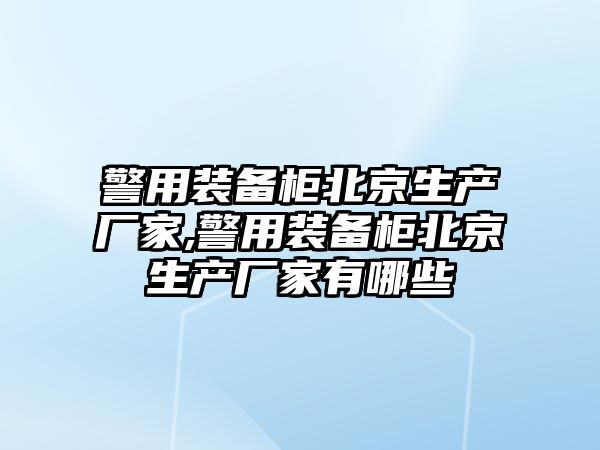 警用装备柜北京生产厂家,警用装备柜北京生产厂家有哪些